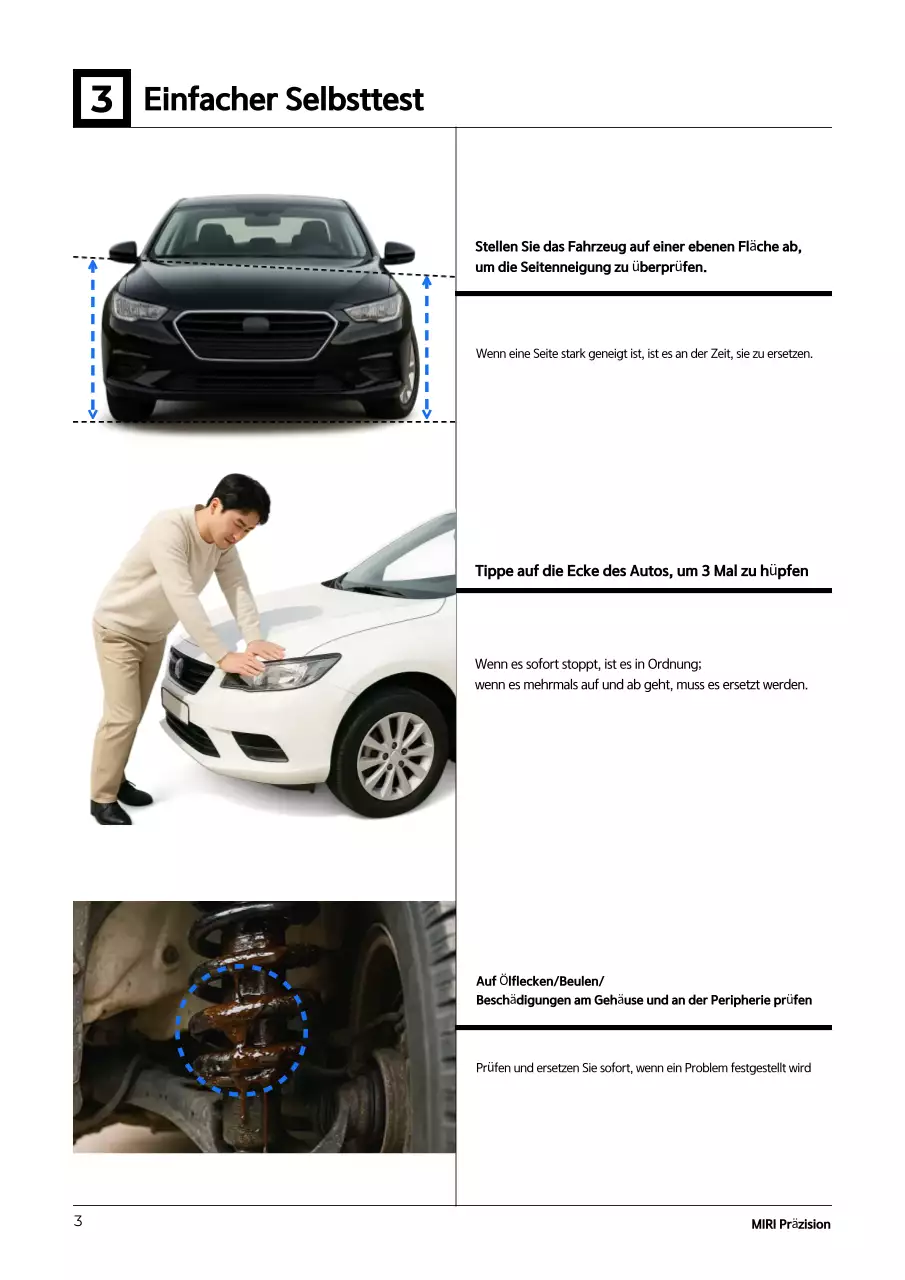 3 Einfacher Selbsttest

Stellen Sie das Fahrzeug auf einer ebenen Fläche ab, um die Seitenneigung zu überprüfen.

Wenn eine Seite stark geneigt ist, ist es an der Zeit, sie zu ersetzen.

Tippe auf die Ecke des Autos, um 3 Mal zu hüpfen

Wenn es sofort stoppt, ist es in Ordnung;
wenn es mehrmals auf und ab geht, muss es ersetzt werden.

Auf Ölflecken/Beulen/
Beschädigungen am Gehäuse und an der Peripherie prüfen

Prüfen und ersetzen Sie sofort, wenn ein Problem festgestellt wird

3

MIRI Präzision